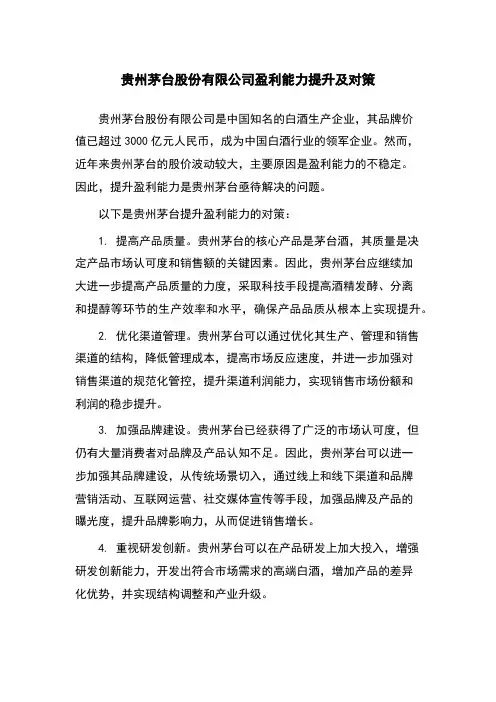 贵州茅台股份有限公司盈利能力提升及对策

贵州茅台股份有限公司是中国知名的白酒生产企业，其品牌价值已超过 3000 亿元人民币，成为中国白酒行业的领军企业。然而，近年来贵州茅台的股价波动较大，主要原因是盈利能力的不稳定。因此，提升盈利能力是贵州茅台亟待解决的问题。

以下是贵州茅台提升盈利能力的对策：

1. 提高产品质量。贵州茅台的核心产品是茅台酒，其质量是决定产品市场认可度和销售额的关键因素。因此，贵州茅台应继续加大进一步提高产品质量的力度，采取科技手段提高酒精发酵、分离和提醇等环节的生产效率和水平，确保产品品质从根本上实现提升。

2. 优化渠道管理。贵州茅台可以通过优化其生产、管理和销售渠道的结构，降低管理成本，提高市场反应速度，并进一步加强对销售渠道的规范化管控，提升渠道利润能力，实现销售市场份额和利润的稳步提升。

3. 加强品牌建设。贵州茅台已经获得了广泛的市场认可度，但仍有大量消费者对品牌及产品认知不足。因此，贵州茅台可以进一步加强其品牌建设，从传统场景切入，通过线上和线下渠道和品牌营销活动、互联网运营、社交媒体宣传等手段，加强品牌及产品的曝光度，提升品牌影响力，从而促进销售增长。

4. 重视研发创新。贵州茅台可以在产品研发上加大投入，增强研发创新能力，开发出符合市场需求的高端白酒，增加产品的差异化优势，并实现结构调整和产业升级。